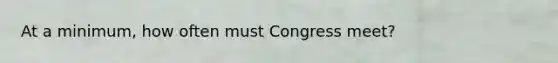 At a minimum, how often must Congress meet?